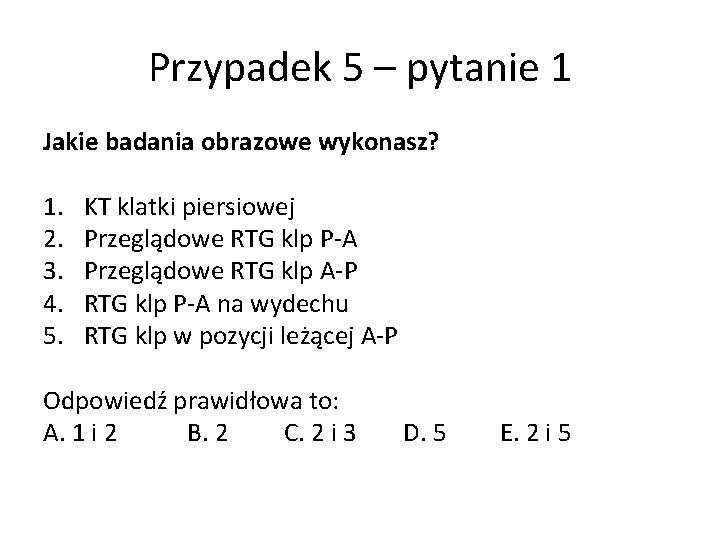 Przypadek 5 – pytanie 1

Jakie badania obrazowe wykonasz?

1. KT klatki piersiowej
2. Przeglądowe RTG klp P-A
3. Przeglądowe RTG klp A-P
4. RTG klp P-A na wydechu
5. RTG klp w pozycji leżącej A-P

Odpowiedź prawidłowa to:
A. 1 i 2 B. 2 C. 2 i 3 D. 5 E. 2 i 5